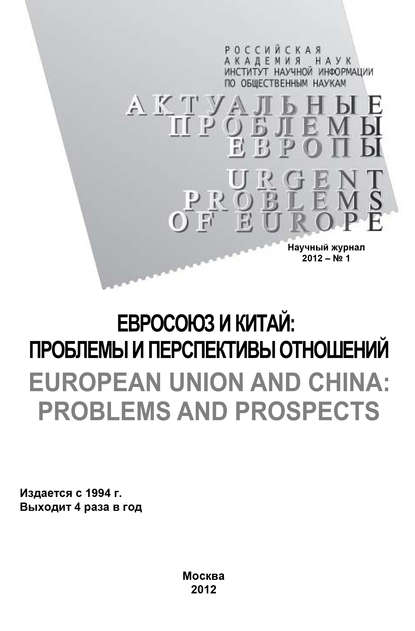 РОССИЙСКАЯ
АКАДЕМИЯ НАУК
ИНСТИТУТ НАУЧНОЙ ИНФОРМАЦИИ
ПО ОБЩЕСТВЕННЫМ НАУКАМ

АКТУАЛЬНЫЕ
ПРОБЛЕМЫ
ЕВРОПЫ

URGENT
PROBLEMS
OF EUROPE

Научный журнал
2012 – № 1

ЕВРОСОЮЗ И КИТАЙ:
ПРОБЛЕМЫ И ПЕРСПЕКТИВЫ ОТНОШЕНИЙ

EUROPEAN UNION AND CHINA:
PROBLEMS AND PROSPECTS

Издается с 1994 г.
Выходит 4 раза в год

Москва
2012